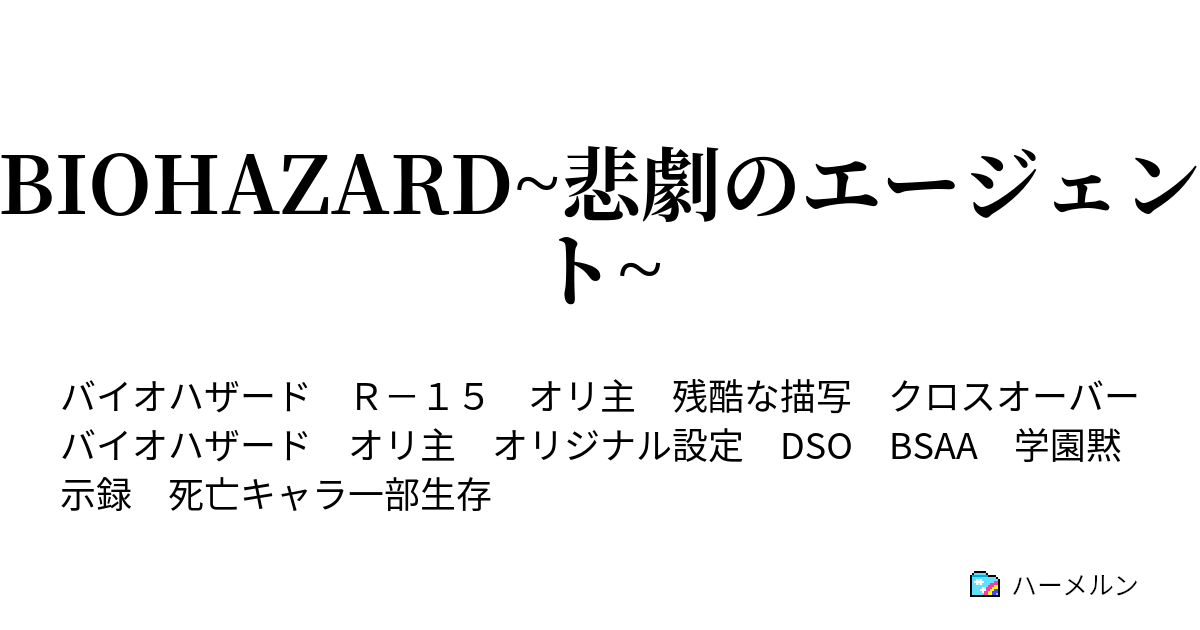 BIOHAZARD~悲劇のエージェント~

バイオハザード　Ｒ－１５　オリ主　残酷な描写　クロスオーバー　バイオハザード　オリ主　オリジナル設定　DSO　BSAA　学園黙示録　死亡キャラ一部生存

ハーメルン